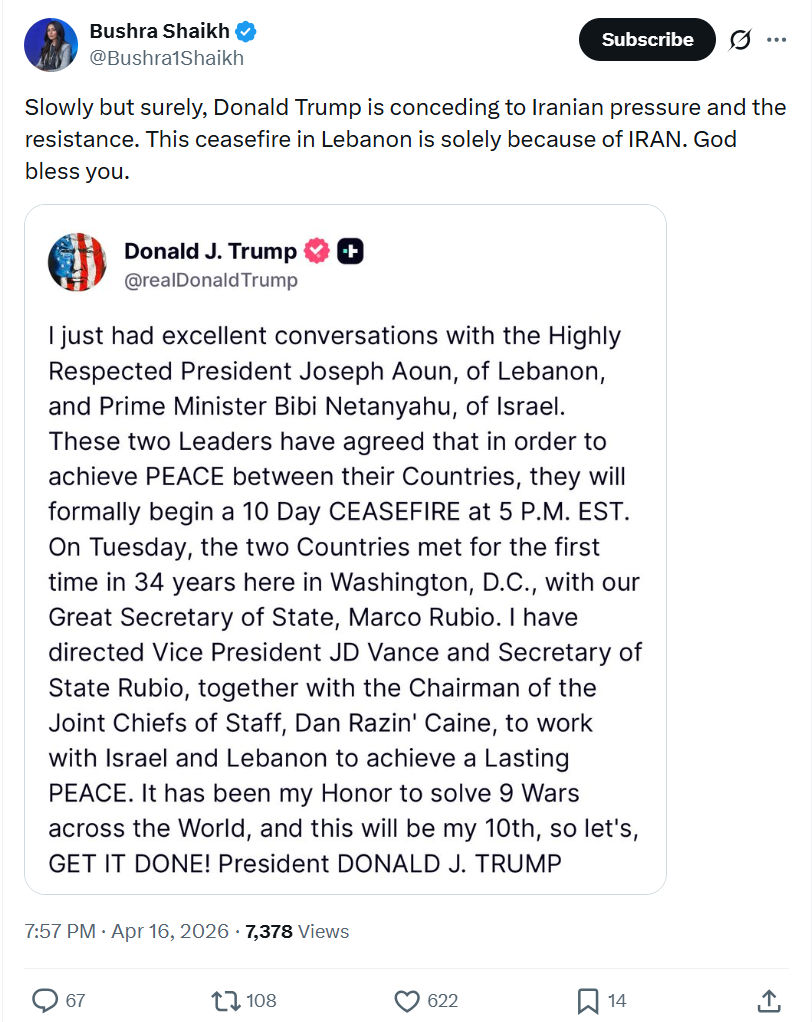 Bushra Shaikh
@Bushra1Shaikh

Subscribe

Slowly but surely, Donald Trump is conceding to Iranian pressure and the resistance. This ceasefire in Lebanon is solely because of IRAN. God bless you.

Donald J. Trump
@realDonaldTrump

I just had excellent conversations with the Highly Respected President Joseph Aoun, of Lebanon, and Prime Minister Bibi Netanyahu, of Israel. These two Leaders have agreed that in order to achieve PEACE between their Countries, they will formally begin a 10 Day CEASEFIRE at 5 P.M. EST. On Tuesday, the two Countries met for the first time in 34 years here in Washington, D.C., with our Great Secretary of State, Marco Rubio. I have directed Vice President JD Vance and Secretary of State Rubio, together with the Chairman of the Joint Chiefs of Staff, Dan Razin' Caine, to work with Israel and Lebanon to achieve a Lasting PEACE. It has been my Honor to solve 9 Wars across the World, and this will be my 10th, so let's, GET IT DONE! President DONALD J. TRUMP

7:57 PM · Apr 16, 2026 · 7,378 Views

67 108 622 14